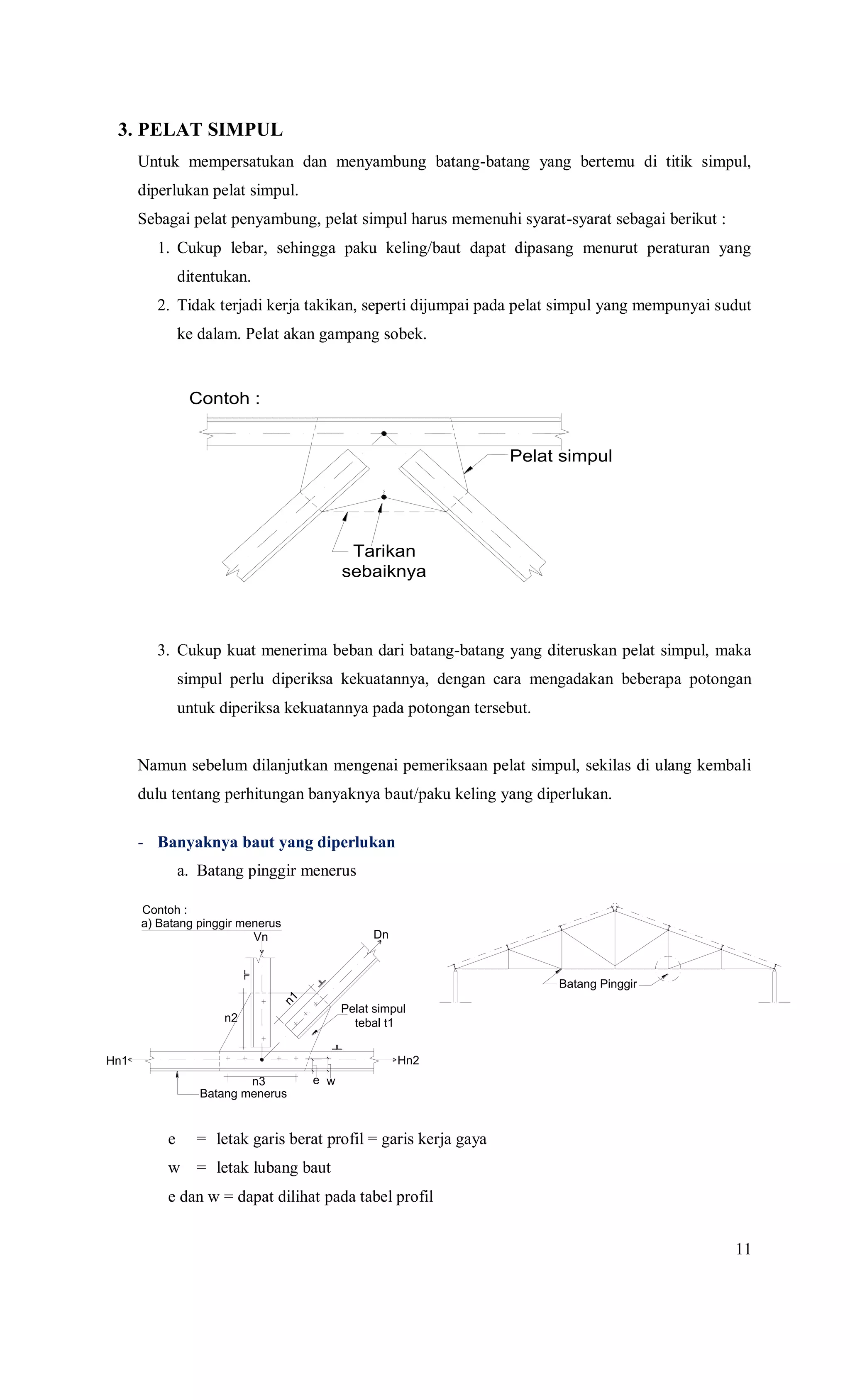 3. PELAT SIMPUL

Untuk mempersatukan dan menyambung batang-batang yang bertemu di titik simpul, diperlukan pelat simpul.

Sebagai pelat penyambung, pelat simpul harus memenuhi syarat-syarat sebagai berikut :

1. Cukup lebar, sehingga paku keling/baut dapat dipasang menurut peraturan yang ditentukan.
2. Tidak terjadi kerja takikan, seperti dijumpai pada pelat simpul yang mempunyai sudut ke dalam. Pelat akan gampang sobek.

Contoh :

Pelat simpul

Tarikan sebaiknya

3. Cukup kuat menerima beban dari batang-batang yang diteruskan pelat simpul, maka simpul perlu diperiksa kekuatannya, dengan cara mengadakan beberapa potongan untuk diperiksa kekuatannya pada potongan tersebut.

Namun sebelum dilanjutkan mengenai pemeriksaan pelat simpul, sekilas di ulang kembali dulu tentang perhitungan banyaknya baut/paku keling yang diperlukan.

- Banyaknya baut yang diperlukan

a. Batang pinggir menerus

Contoh :
a) Batang pinggir menerus

Vn

Dn

n1

n2

Pelat simpul tebal t1

Hn1

Hn2

n3

e w

Batang menerus

Batang Pinggir

e = letak garis berat profil = garis kerja gaya

w = letak lubang baut

e dan w = dapat dilihat pada tabel profil

11